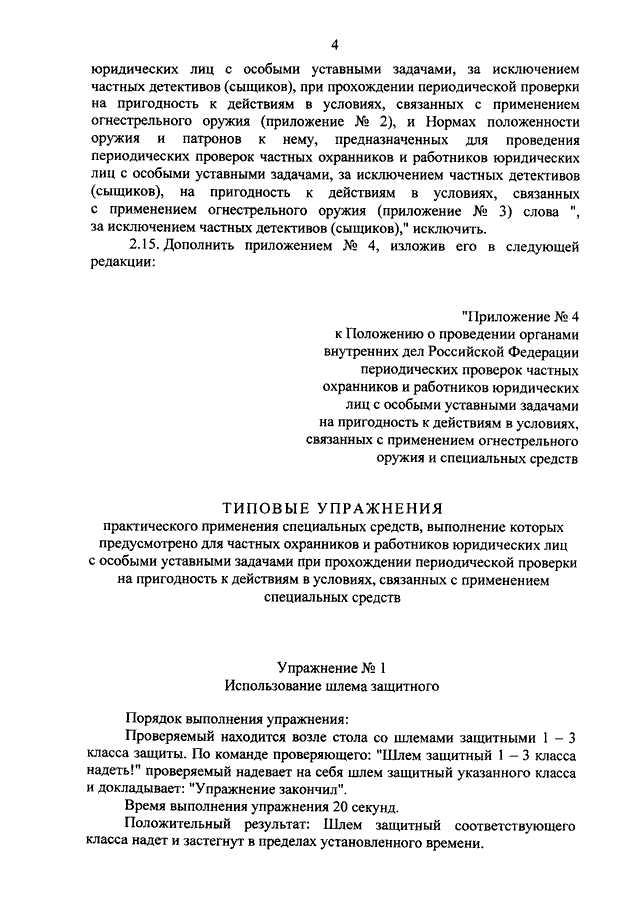 4

юридических лиц с особыми уставными задачами, за исключением частных детективов (сыщиков), при прохождении периодической проверки на пригодность к действиям в условиях, связанных с применением огнестрельного оружия (приложение № 2), и Нормах положенности оружия и патронов к нему, предназначенных для проведения периодических проверок частных охранников и работников юридических лиц с особыми уставными задачами, за исключением частных детективов (сыщиков), на пригодность к действиям в условиях, связанных с применением огнестрельного оружия (приложение № 3) слова ", за исключением частных детективов (сыщиков)," исключить.

2.15. Дополнить приложением № 4, изложив его в следующей редакции:

"Приложение № 4
к Положению о проведении органами внутренних дел Российской Федерации периодических проверок частных охранников и работников юридических лиц с особыми уставными задачами на пригодность к действиям в условиях, связанных с применением огнестрельного оружия и специальных средств

ТИПОВЫЕ УПРАЖНЕНИЯ
практического применения специальных средств, выполнение которых предусмотрено для частных охранников и работников юридических лиц с особыми уставными задачами при прохождении периодической проверки на пригодность к действиям в условиях, связанных с применением специальных средств

Упражнение № 1
Использование шлема защитного

Порядок выполнения упражнения:

Проверяемый находится возле стола со шлемами защитными 1 – 3 класса защиты. По команде проверяющего: "Шлем защитный 1 – 3 класса надеть!" проверяемый надевает на себя шлем защитный указанного класса и докладывает: "Упражнение закончил".

Время выполнения упражнения 20 секунд.

Положительный результат: Шлем защитный соответствующего класса надет и застегнут в пределах установленного времени.